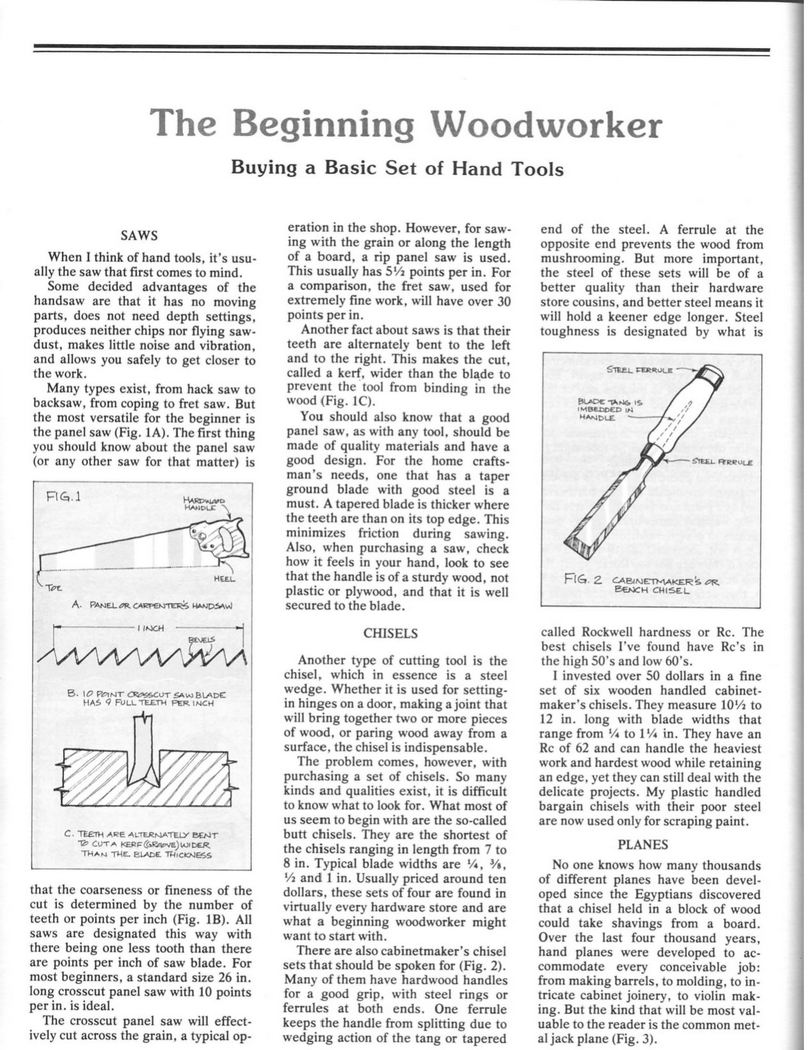 The Beginning Woodworker

Buying a Basic Set of Hand Tools

SAWS

When I think of hand tools, it's usually the saw that first comes to mind.

Some decided advantages of the handsaw are that it has no moving parts, does not need depth settings, produces neither chips nor flying sawdust, makes little noise and vibration, and allows you safely to get closer to the work.

Many types exist, from hack saw to backsaw, from coping to fret saw. But the most versatile for the beginner is the panel saw (Fig. 1A). The first thing you should know about the panel saw (or any other saw for that matter) is

FIG. 1

HARDWOOD HANDLE

TOE

HEEL

A. PANEL OR CARPENTER'S HANDSAW

1 INCH

BEVELS

B. 10 POINT CROSSCUT SAW BLADE HAS 9 FULL TEETH PER INCH

C. TEETH ARE ALTERNATELY BENT TO CUT A KERF (GROOVE) WIDER THAN THE BLADE THICKNESS

that the coarseness or fineness of the cut is determined by the number of teeth or points per inch (Fig. 1B). All saws are designated this way with there being one less tooth than there are points per inch of saw blade. For most beginners, a standard size 26 in. long crosscut panel saw with 10 points per in. is ideal.

The crosscut panel saw will effectively cut across the grain, a typical operation in the shop. However, for sawing with the grain or along the length of a board, a rip panel saw is used. This usually has 5½ points per in. For a comparison, the fret saw, used for extremely fine work, will have over 30 points per in.

Another fact about saws is that their teeth are alternately bent to the left and to the right. This makes the cut, called a kerf, wider than the blade to prevent the tool from binding in the wood (Fig. 1C).

You should also know that a good panel saw, as with any tool, should be made of quality materials and have a good design. For the home craftsman's needs, one that has a taper ground blade with good steel is a must. A tapered blade is thicker where the teeth are than on its top edge. This minimizes friction during sawing. Also, when purchasing a saw, check how it feels in your hand, look to see that the handle is of a sturdy wood, not plastic or plywood, and that it is well secured to the blade.

CHISELS

Another type of cutting tool is the chisel, which in essence is a steel wedge. Whether it is used for setting-in hinges on a door, making a joint that will bring together two or more pieces of wood, or paring wood away from a surface, the chisel is indispensable.

The problem comes, however, with purchasing a set of chisels. So many kinds and qualities exist, it is difficult to know what to look for. What most of us seem to begin with are the so-called butt chisels. They are the shortest of the chisels ranging in length from 7 to 8 in. Typical blade widths are ¼, ⅜, ½ and 1 in. Usually priced around ten dollars, these sets of four are found in virtually every hardware store and are what a beginning woodworker might want to start with.

There are also cabinetmaker's chisel sets that should be spoken for (Fig. 2). Many of them have hardwood handles for a good grip, with steel rings or ferrules at both ends. One ferrule keeps the handle from splitting due to wedging action of the tang or tapered end of the steel. A ferrule at the opposite end prevents the wood from mushrooming. But more important, the steel of these sets will be of a better quality than their hardware store cousins, and better steel means it will hold a keener edge longer. Steel toughness is designated by what is

STEEL FERRULE

BLADE TANG IS IMBEDDED IN HANDLE

STEEL FERRULE

FIG. 2 CABINETMAKER'S OR BENCH CHISEL

called Rockwell hardness or Rc. The best chisels I've found have Rc's in the high 50's and low 60's.

I invested over 50 dollars in a fine set of six wooden handled cabinetmaker's chisels. They measure 10½ to 12 in. long with blade widths that range from ¼ to 1¼ in. They have an Rc of 62 and can handle the heaviest work and hardest wood while retaining an edge, yet they can still deal with the delicate projects. My plastic handled bargain chisels with their poor steel are now used only for scraping paint.

PLANES

No one knows how many thousands of different planes have been developed since the Egyptians discovered that a chisel held in a block of wood could take shavings from a board. Over the last four thousand years, hand planes were developed to accommodate every conceivable job: from making barrels, to molding, to intricate cabinet joinery, to violin making. But the kind that will be most valuable to the reader is the common metal jack plane (Fig. 3).